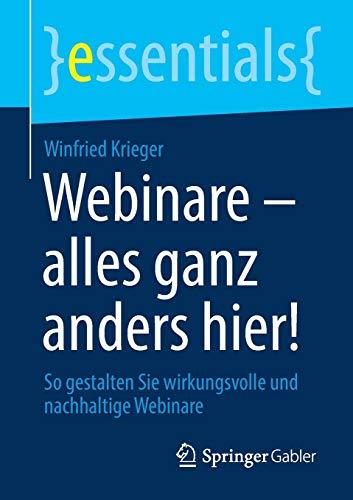 }essentials{

Winfried Krieger

Webinare – alles ganz anders hier!

So gestalten Sie wirkungsvolle und nachhaltige Webinare

Springer Gabler